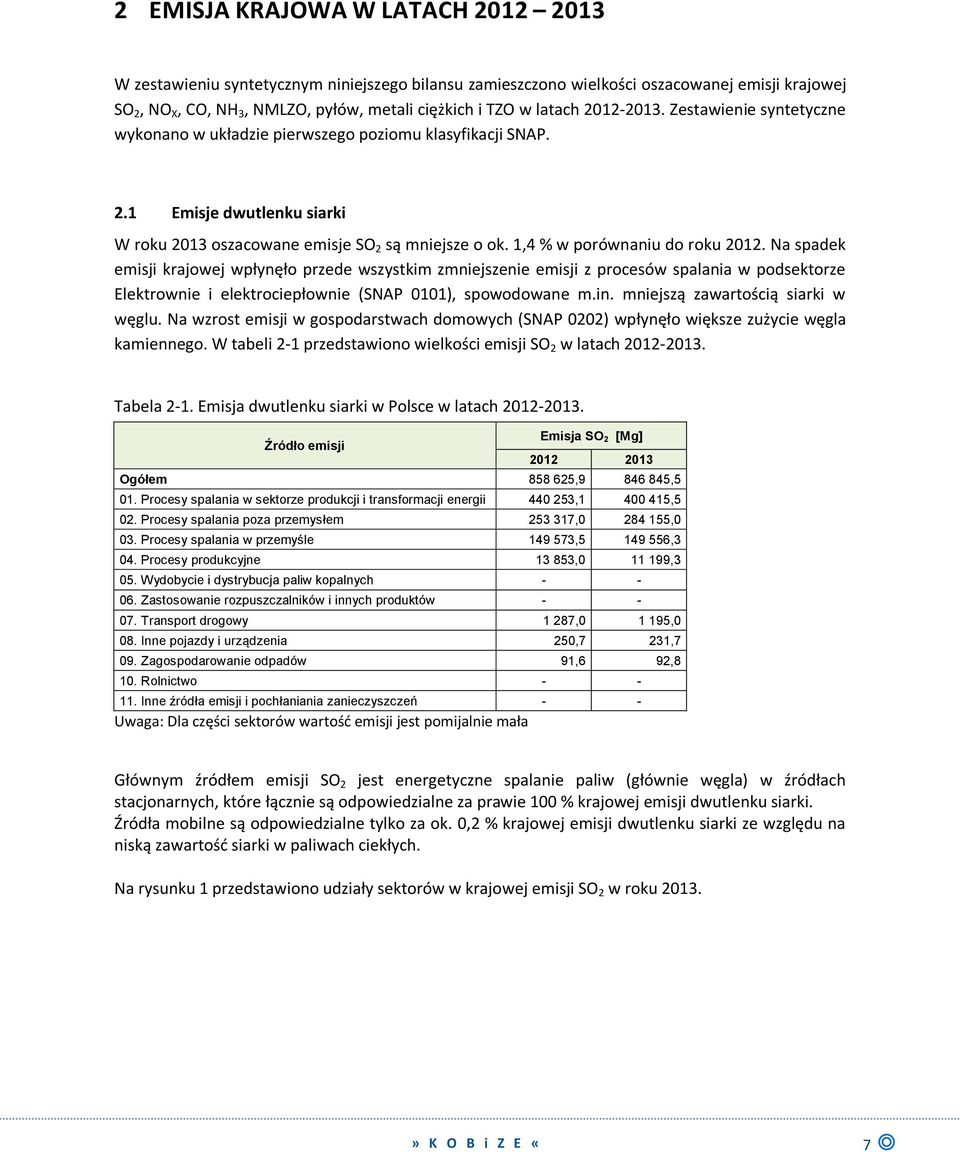 2 EMISJA KRAJOWA W LATACH 2012 – 2013

W zestawieniu syntetycznym niniejszego bilansu zamieszczono wielkości oszacowanej emisji krajowej $SO_2$, $NO_X$, CO, $NH_3$, NMLZO, pyłów, metali ciężkich i TZO w latach 2012-2013. Zestawienie syntetyczne wykonano w układzie pierwszego poziomu klasyfikacji SNAP.

2.1 Emisje dwutlenku siarki

W roku 2013 oszacowane emisje $SO_2$ są mniejsze o ok. 1,4 % w porównaniu do roku 2012. Na spadek emisji krajowej wpłynęło przede wszystkim zmniejszenie emisji z procesów spalania w podsektorze Elektrownie i elektrociepłownie (SNAP 0101), spowodowane m.in. mniejszą zawartością siarki w węglu. Na wzrost emisji w gospodarstwach domowych (SNAP 0202) wpłynęło większe zużycie węgla kamiennego. W tabeli 2-1 przedstawiono wielkości emisji $SO_2$ w latach 2012-2013.

Tabela 2-1. Emisja dwutlenku siarki w Polsce w latach 2012-2013.

| Źródło emisji | Emisja $SO_2$ [Mg] 2012 | Emisja $SO_2$ [Mg] 2013 |
|---|---|---|
| Ogółem | 858 625,9 | 846 845,5 |
| 01. Procesy spalania w sektorze produkcji i transformacji energii | 440 253,1 | 400 415,5 |
| 02. Procesy spalania poza przemysłem | 253 317,0 | 284 155,0 |
| 03. Procesy spalania w przemyśle | 149 573,5 | 149 556,3 |
| 04. Procesy produkcyjne | 13 853,0 | 11 199,3 |
| 05. Wydobycie i dystrybucja paliw kopalnych | - | - |
| 06. Zastosowanie rozpuszczalników i innych produktów | - | - |
| 07. Transport drogowy | 1 287,0 | 1 195,0 |
| 08. Inne pojazdy i urządzenia | 250,7 | 231,7 |
| 09. Zagospodarowanie odpadów | 91,6 | 92,8 |
| 10. Rolnictwo | - | - |
| 11. Inne źródła emisji i pochłaniania zanieczyszczeń | - | - |

Uwaga: Dla części sektorów wartość emisji jest pomijalnie mała

Głównym źródłem emisji $SO_2$ jest energetyczne spalanie paliw (głównie węgla) w źródłach stacjonarnych, które łącznie są odpowiedzialne za prawie 100 % krajowej emisji dwutlenku siarki. Źródła mobilne są odpowiedzialne tylko za ok. 0,2 % krajowej emisji dwutlenku siarki ze względu na niską zawartość siarki w paliwach ciekłych.

Na rysunku 1 przedstawiono udziały sektorów w krajowej emisji $SO_2$ w roku 2013.

» K O B i Z E « 7